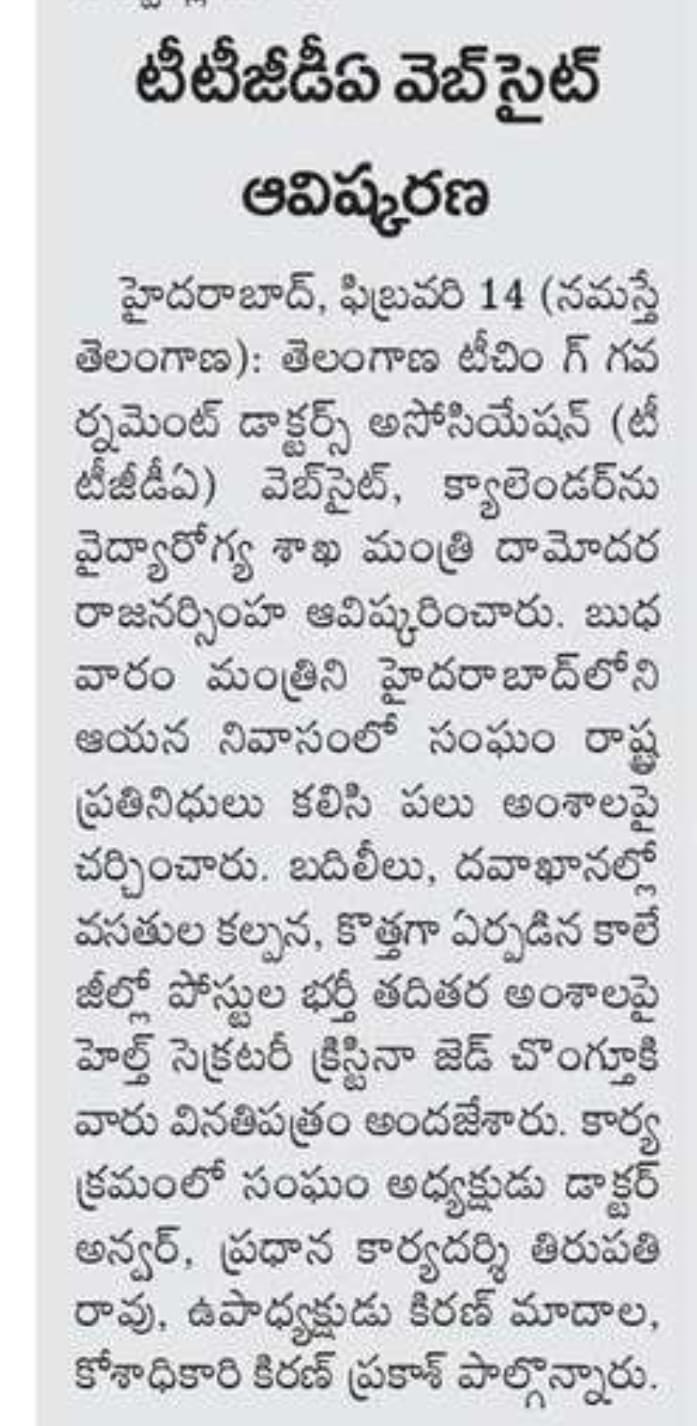 టీటీజీడీఏ వెబ్‌సైట్ ఆవిష్కరణ

హైదరాబాద్, ఫిబ్రవరి 14 (నమస్తే తెలంగాణ): తెలంగాణ టీచిం గ్ గవర్నమెంట్ డాక్టర్స్ అసోసియేషన్ (టీటీజీడీఏ) వెబ్‌సైట్, క్యాలెండర్‌ను వైద్యారోగ్య శాఖ మంత్రి దామోదర రాజనర్సింహ ఆవిష్కరించారు. బుధవారం మంత్రిని హైదరాబాద్‌లోని ఆయన నివాసంలో సంఘం రాష్ట్ర ప్రతినిధులు కలిసి పలు అంశాలపై చర్చించారు. బదిలీలు, దవాఖానల్లో వసతుల కల్పన, కొత్తగా ఏర్పడిన కాలేజీల్లో పోస్టుల భర్తీ తదితర అంశాలపై హెల్త్ సెక్రటరీ క్రిస్టినా జెడ్ చొంగ్తూకి వారు వినతిపత్రం అందజేశారు. కార్యక్రమంలో సంఘం అధ్యక్షుడు డాక్టర్ అన్వర్, ప్రధాన కార్యదర్శి తిరుపతి రావు, ఉపాధ్యక్షుడు కిరణ్ మాదాల, కోశాధికారి కిరణ్ ప్రకాశ్ పాల్గొన్నారు.